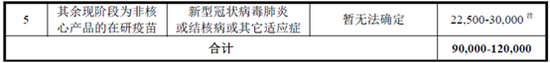 | 5 | 其余现阶段为非核心产品的在研疫苗 | 新型冠状病毒肺炎或结核病或其它适应症 | 暂无法确定 | 22,500-30,000 注 |
|---|---|---|---|---|
| 合计 | | | | 90,000-120,000 |